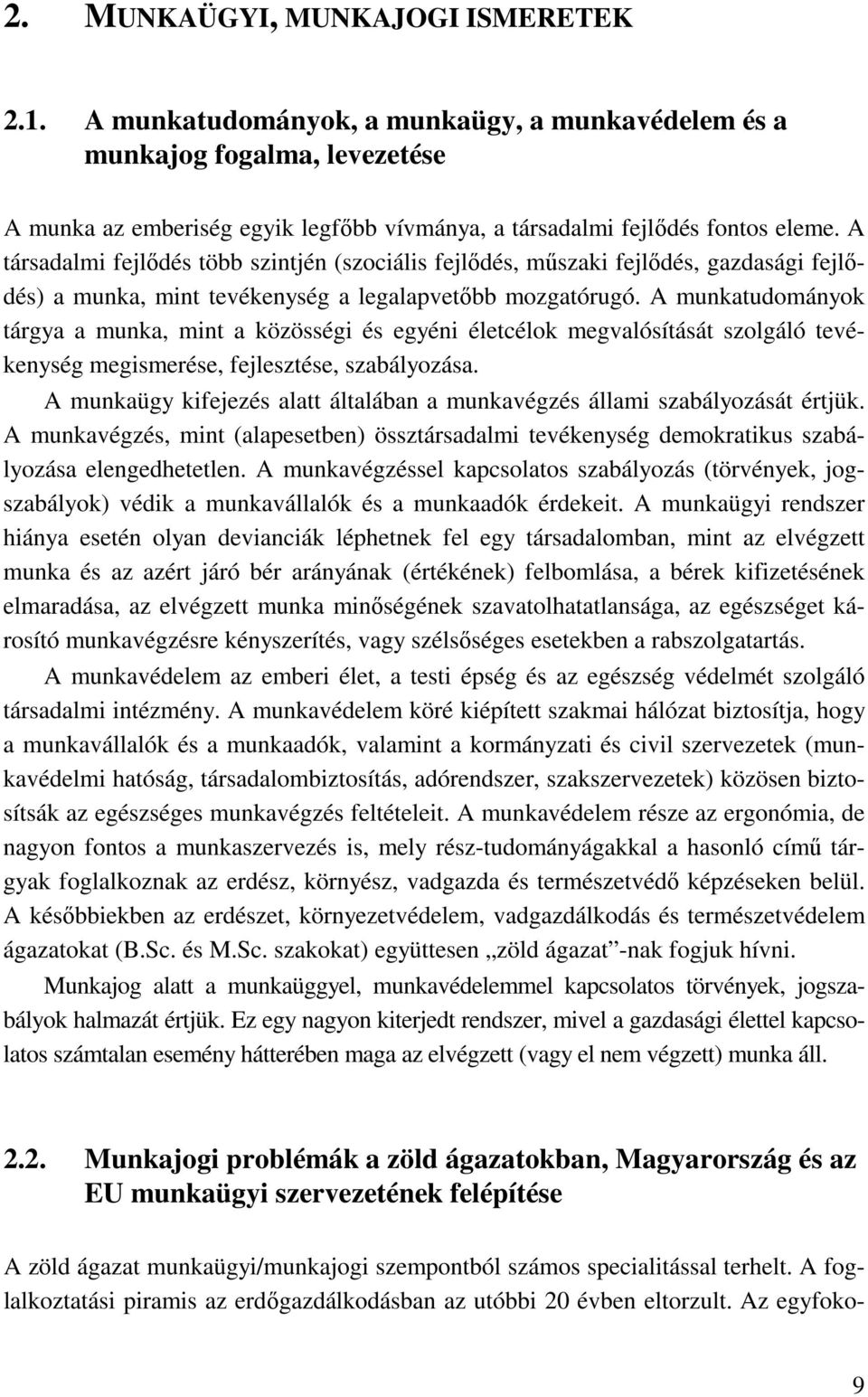 2. MUNKAÜGYI, MUNKAJOGI ISMERETEK

2.1. A munkatudományok, a munkaügy, a munkavédelem és a munkajog fogalma, levezetése

A munka az emberiség egyik legfőbb vívmánya, a társadalmi fejlődés fontos eleme. A társadalmi fejlődés több szintjén (szociális fejlődés, műszaki fejlődés, gazdasági fejlődés) a munka, mint tevékenység a legalapvetőbb mozgatórugó. A munkatudományok tárgya a munka, mint a közösségi és egyéni életcélok megvalósítását szolgáló tevékenység megismerése, fejlesztése, szabályozása.

A munkaügy kifejezés alatt általában a munkavégzés állami szabályozását értjük. A munkavégzés, mint (alapesetben) össztársadalmi tevékenység demokratikus szabályozása elengedhetetlen. A munkavégzéssel kapcsolatos szabályozás (törvények, jogszabályok) védik a munkavállalók és a munkaadók érdekeit. A munkaügyi rendszer hiánya esetén olyan devianciák léphetnek fel egy társadalomban, mint az elvégzett munka és az azért járó bér arányának (értékének) felbomlása, a bérek kifizetésének elmaradása, az elvégzett munka minőségének szavatolhatatlansága, az egészséget károsító munkavégzésre kényszerítés, vagy szélsőséges esetekben a rabszolgatartás.

A munkavédelem az emberi élet, a testi épség és az egészség védelmét szolgáló társadalmi intézmény. A munkavédelem köré kiépített szakmai hálózat biztosítja, hogy a munkavállalók és a munkaadók, valamint a kormányzati és civil szervezetek (munkavédelmi hatóság, társadalombiztosítás, adórendszer, szakszervezetek) közösen biztosítsák az egészséges munkavégzés feltételeit. A munkavédelem része az ergonómia, de nagyon fontos a munkaszervezés is, mely rész-tudományágakkal a hasonló című tárgyak foglalkoznak az erdész, környész, vadgazda és természetvédő képzéseken belül. A későbbiekben az erdészet, környezetvédelem, vadgazdálkodás és természetvédelem ágazatokat (B.Sc. és M.Sc. szakokat) együttesen „zöld ágazat”-nak fogjuk hívni.

Munkajog alatt a munkaüggyel, munkavédelemmel kapcsolatos törvények, jogszabályok halmazát értjük. Ez egy nagyon kiterjedt rendszer, mivel a gazdasági élettel kapcsolatos számtalan esemény hátterében maga az elvégzett (vagy el nem végzett) munka áll.

2.2. Munkajogi problémák a zöld ágazatokban, Magyarország és az EU munkaügyi szervezetének felépítése

A zöld ágazat munkaügyi/munkajogi szempontból számos specialitással terhelt. A foglalkoztatási piramis az erdőgazdálkodásban az utóbbi 20 évben eltorzult. Az egyfoko-

9